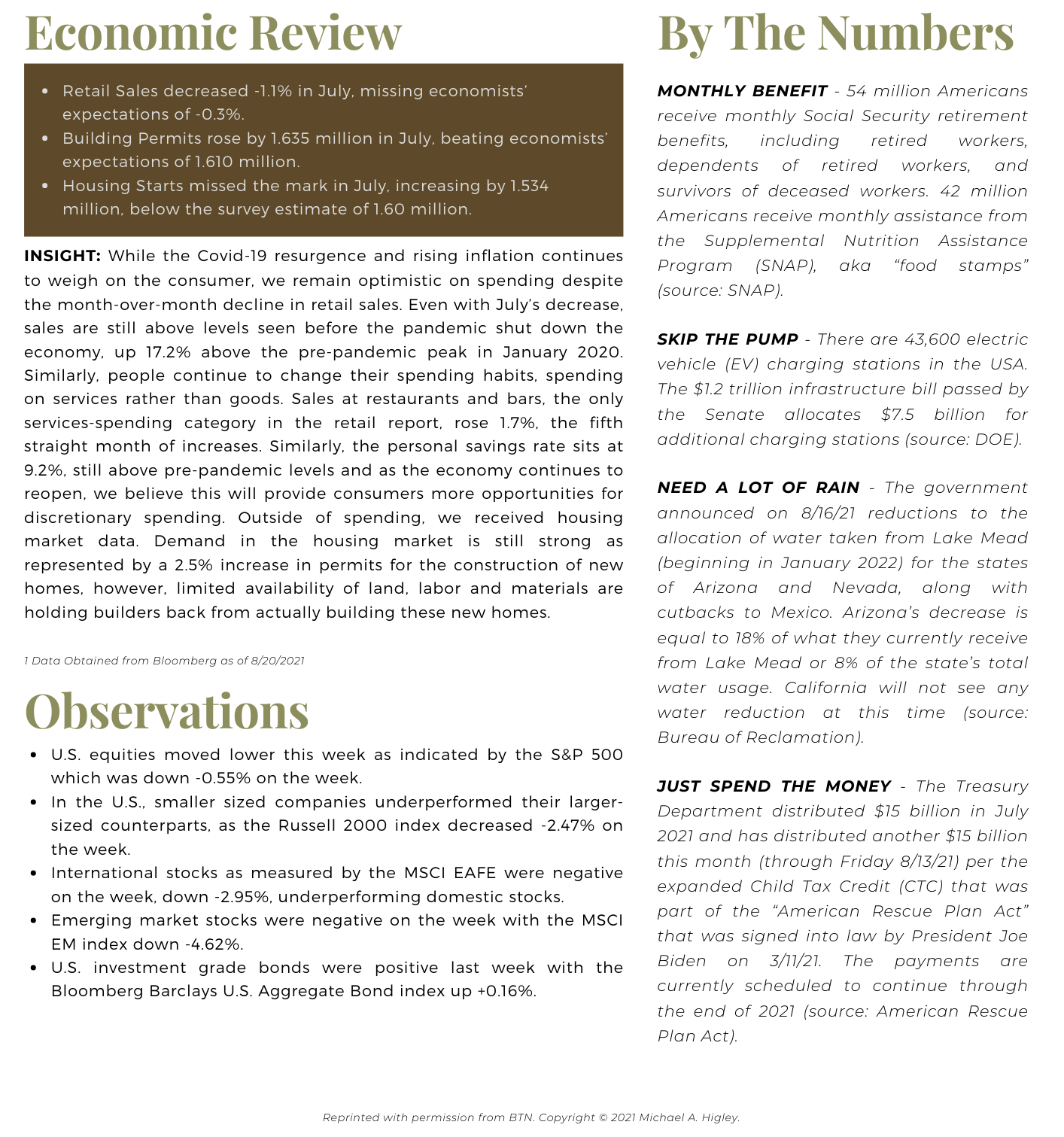 Economic Review

- Retail Sales decreased -1.1% in July, missing economists' expectations of -0.3%.
- Building Permits rose by 1.635 million in July, beating economists' expectations of 1.610 million.
- Housing Starts missed the mark in July, increasing by 1.534 million, below the survey estimate of 1.60 million.

INSIGHT: While the Covid-19 resurgence and rising inflation continues to weigh on the consumer, we remain optimistic on spending despite the month-over-month decline in retail sales. Even with July's decrease, sales are still above levels seen before the pandemic shut down the economy, up 17.2% above the pre-pandemic peak in January 2020. Similarly, people continue to change their spending habits, spending on services rather than goods. Sales at restaurants and bars, the only services-spending category in the retail report, rose 1.7%, the fifth straight month of increases. Similarly, the personal savings rate sits at 9.2%, still above pre-pandemic levels and as the economy continues to reopen, we believe this will provide consumers more opportunities for discretionary spending. Outside of spending, we received housing market data. Demand in the housing market is still strong as represented by a 2.5% increase in permits for the construction of new homes, however, limited availability of land, labor and materials are holding builders back from actually building these new homes.

1 Data Obtained from Bloomberg as of 8/20/2021

Observations

- U.S. equities moved lower this week as indicated by the S&P 500 which was down -0.55% on the week.
- In the U.S., smaller sized companies underperformed their larger-sized counterparts, as the Russell 2000 index decreased -2.47% on the week.
- International stocks as measured by the MSCI EAFE were negative on the week, down -2.95%, underperforming domestic stocks.
- Emerging market stocks were negative on the week with the MSCI EM index down -4.62%.
- U.S. investment grade bonds were positive last week with the Bloomberg Barclays U.S. Aggregate Bond index up +0.16%.

By The Numbers

MONTHLY BENEFIT - 54 million Americans receive monthly Social Security retirement benefits, including retired workers, dependents of retired workers, and survivors of deceased workers. 42 million Americans receive monthly assistance from the Supplemental Nutrition Assistance Program (SNAP), aka "food stamps" (source: SNAP).

SKIP THE PUMP - There are 43,600 electric vehicle (EV) charging stations in the USA. The $1.2 trillion infrastructure bill passed by the Senate allocates $7.5 billion for additional charging stations (source: DOE).

NEED A LOT OF RAIN - The government announced on 8/16/21 reductions to the allocation of water taken from Lake Mead (beginning in January 2022) for the states of Arizona and Nevada, along with cutbacks to Mexico. Arizona's decrease is equal to 18% of what they currently receive from Lake Mead or 8% of the state's total water usage. California will not see any water reduction at this time (source: Bureau of Reclamation).

JUST SPEND THE MONEY - The Treasury Department distributed $15 billion in July 2021 and has distributed another $15 billion this month (through Friday 8/13/21) per the expanded Child Tax Credit (CTC) that was part of the "American Rescue Plan Act" that was signed into law by President Joe Biden on 3/11/21. The payments are currently scheduled to continue through the end of 2021 (source: American Rescue Plan Act).

Reprinted with permission from BTN. Copyright © 2021 Michael A. Higley.